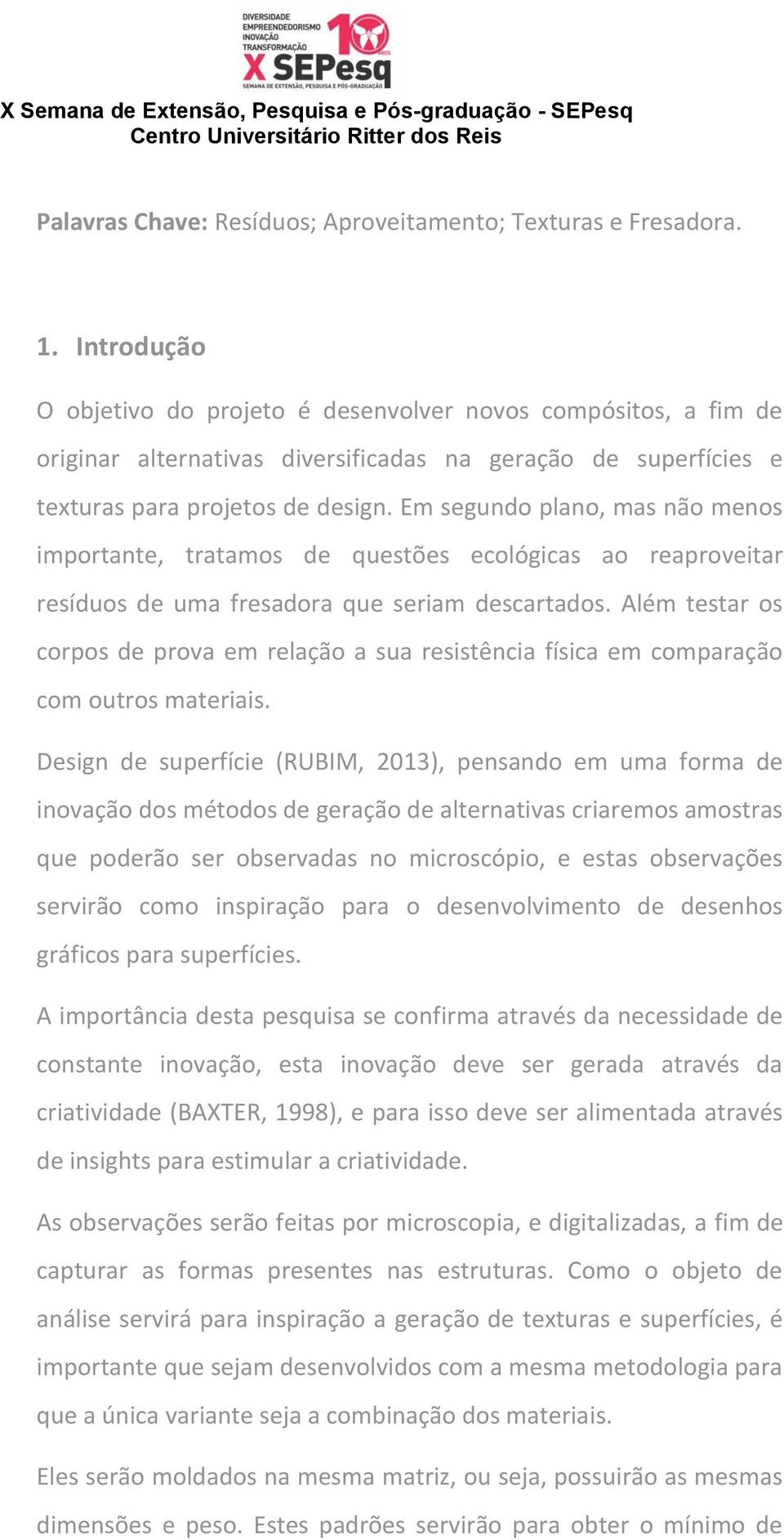 DIVERSIDADE
EMPREENDEDORISMO
INOVAÇÃO
TRANSFORMAÇÃO
10 ANOS
X SEPesq
SEMANA DE EXTENSÃO, PESQUISA E PÓS-GRADUAÇÃO

X Semana de Extensão, Pesquisa e Pós-graduação - SEPesq
Centro Universitário Ritter dos Reis

Palavras Chave: Resíduos; Aproveitamento; Texturas e Fresadora.

1. Introdução

O objetivo do projeto é desenvolver novos compósitos, a fim de originar alternativas diversificadas na geração de superfícies e texturas para projetos de design. Em segundo plano, mas não menos importante, tratamos de questões ecológicas ao reaproveitar resíduos de uma fresadora que seriam descartados. Além testar os corpos de prova em relação a sua resistência física em comparação com outros materiais.

Design de superfície (RUBIM, 2013), pensando em uma forma de inovação dos métodos de geração de alternativas criaremos amostras que poderão ser observadas no microscópio, e estas observações servirão como inspiração para o desenvolvimento de desenhos gráficos para superfícies.

A importância desta pesquisa se confirma através da necessidade de constante inovação, esta inovação deve ser gerada através da criatividade (BAXTER, 1998), e para isso deve ser alimentada através de insights para estimular a criatividade.

As observações serão feitas por microscopia, e digitalizadas, a fim de capturar as formas presentes nas estruturas. Como o objeto de análise servirá para inspiração a geração de texturas e superfícies, é importante que sejam desenvolvidos com a mesma metodologia para que a única variante seja a combinação dos materiais.

Eles serão moldados na mesma matriz, ou seja, possuirão as mesmas dimensões e peso. Estes padrões servirão para obter o mínimo de